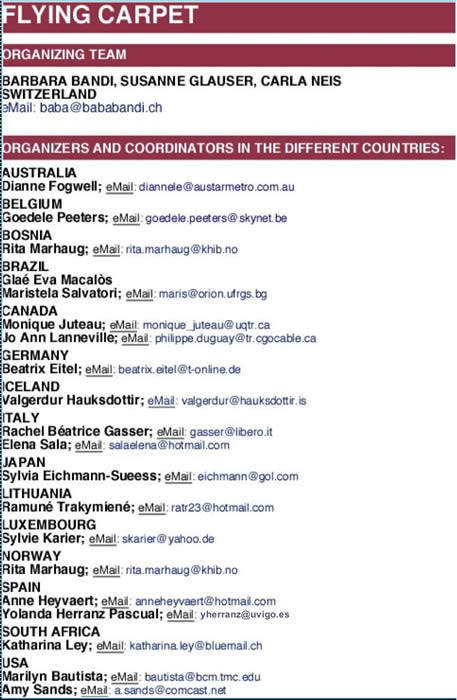 FLYING CARPET

ORGANIZING TEAM

BARBARA BANDI, SUSANNE GLAUSER, CARLA NEIS
SWITZERLAND
eMail: baba@bababandi.ch

ORGANIZERS AND COORDINATORS IN THE DIFFERENT COUNTRIES:

AUSTRALIA
Dianne Fogwell; eMail: diannele@austarmetro.com.au
BELGIUM
Goedele Peeters; eMail: goedele.peeters@skynet.be
BOSNIA
Rita Marhaug; eMail: rita.marhaug@khib.no
BRAZIL
Glaé Eva Macalòs
Maristela Salvatori; eMail: maris@orion.ufrgs.bg
CANADA
Monique Juteau; eMail: monique_juteau@uqtr.ca
Jo Ann Lanneville; eMail: philippe.duguay@tr.cgocable.ca
GERMANY
Beatrix Eitel; eMail: beatrix.eitel@t-online.de
ICELAND
Valgerdur Hauksdottir; eMail: valgerdur@hauksdottir.is
ITALY
Rachel Béatrice Gasser; eMail: gasser@libero.it
Elena Sala; eMail: salaelena@hotmail.com
JAPAN
Sylvia Eichmann-Sueess; eMail: eichmann@gol.com
LITHUANIA
Ramuné Trakymiené; eMail: ratr23@hotmail.com
LUXEMBOURG
Sylvie Karier; eMail: skarier@yahoo.de
NORWAY
Rita Marhaug; eMail: rita.marhaug@khib.no
SPAIN
Anne Heyvaert; eMail: anneheyvaert@hotmail.com
Yolanda Herranz Pascual; eMail: yherranz@uvigo.es
SOUTH AFRICA
Katharina Ley; eMail: katharina.ley@bluemail.ch
USA
Marilyn Bautista; eMail: bautista@bcm.tmc.edu
Amy Sands; eMail: a.sands@comcast.net